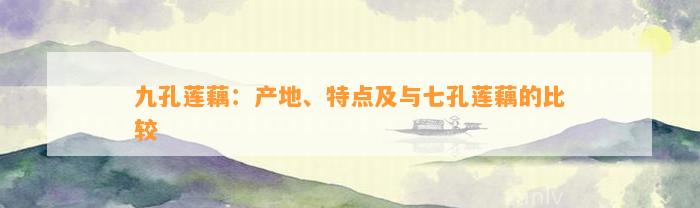 九孔莲藕：产地、特点及与七孔莲藕的比较